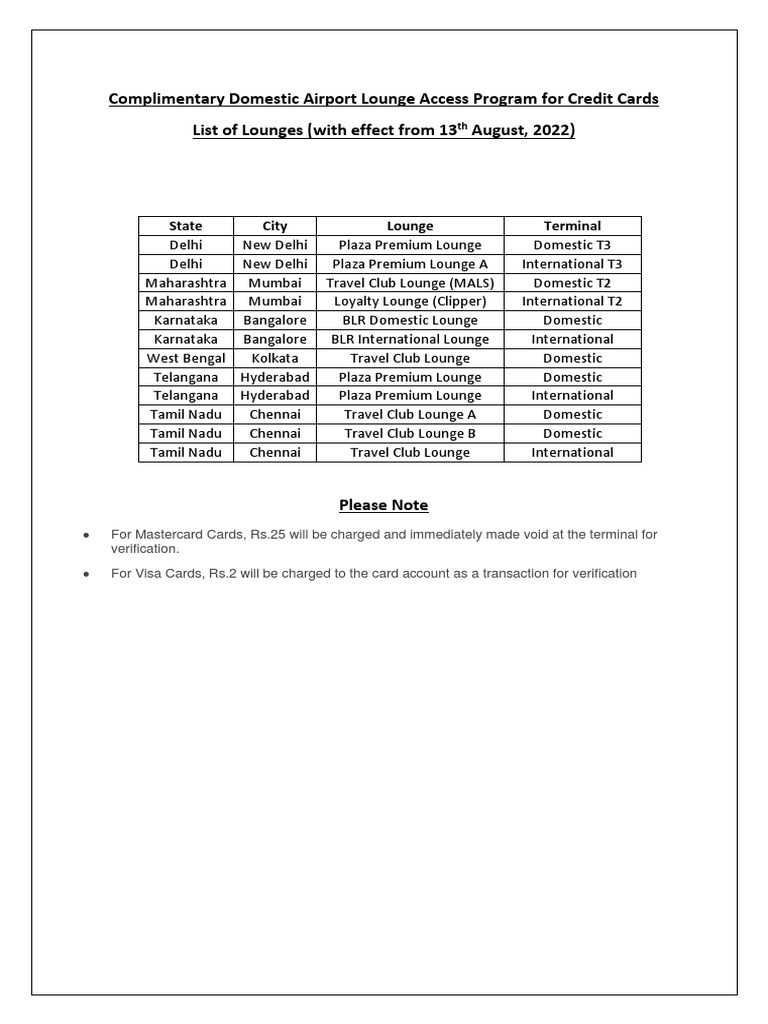 Complimentary Domestic Airport Lounge Access Program for Credit Cards

List of Lounges (with effect from 13$^{th}$ August, 2022)

| State | City | Lounge | Terminal |
|---|---|---|---|
| Delhi | New Delhi | Plaza Premium Lounge | Domestic T3 |
| Delhi | New Delhi | Plaza Premium Lounge A | International T3 |
| Maharashtra | Mumbai | Travel Club Lounge (MALS) | Domestic T2 |
| Maharashtra | Mumbai | Loyalty Lounge (Clipper) | International T2 |
| Karnataka | Bangalore | BLR Domestic Lounge | Domestic |
| Karnataka | Bangalore | BLR International Lounge | International |
| West Bengal | Kolkata | Travel Club Lounge | Domestic |
| Telangana | Hyderabad | Plaza Premium Lounge | Domestic |
| Telangana | Hyderabad | Plaza Premium Lounge | International |
| Tamil Nadu | Chennai | Travel Club Lounge A | Domestic |
| Tamil Nadu | Chennai | Travel Club Lounge B | Domestic |
| Tamil Nadu | Chennai | Travel Club Lounge | International |

Please Note

• For Mastercard Cards, Rs.25 will be charged and immediately made void at the terminal for verification.

• For Visa Cards, Rs.2 will be charged to the card account as a transaction for verification